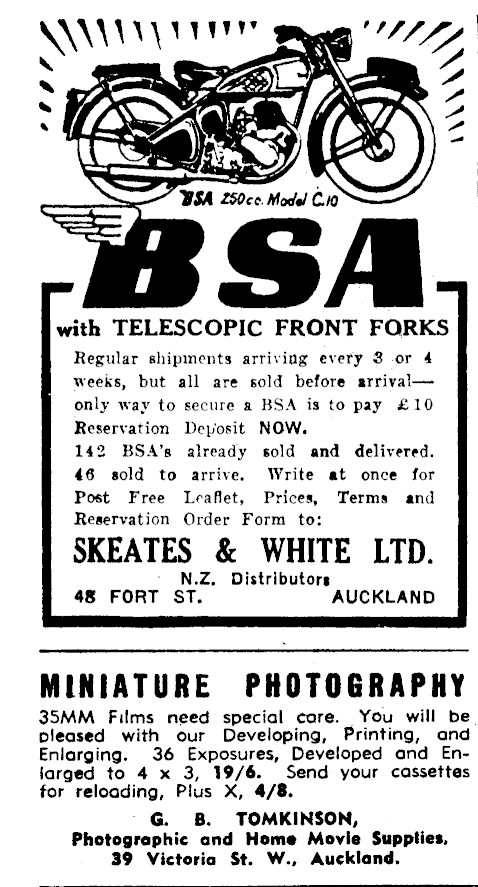 BSA 250cc. Model C.10

BSA

with TELESCOPIC FRONT FORKS

Regular shipments arriving every 3 or 4 weeks, but all are sold before arrival—only way to secure a BSA is to pay £10 Reservation Deposit NOW.

142 BSA's already sold and delivered. 46 sold to arrive. Write at once for Post Free Leaflet, Prices, Terms and Reservation Order Form to:

SKEATES & WHITE LTD.

N.Z. Distributors

48 FORT ST. AUCKLAND

MINIATURE PHOTOGRAPHY

35MM Films need special care. You will be pleased with our Developing, Printing, and Enlarging. 36 Exposures, Developed and Enlarged to 4 x 3, 19/6. Send your cassettes for reloading, Plus X, 4/8.

G. B. TOMKINSON,
Photographic and Home Movie Supplies,
39 Victoria St. W., Auckland.